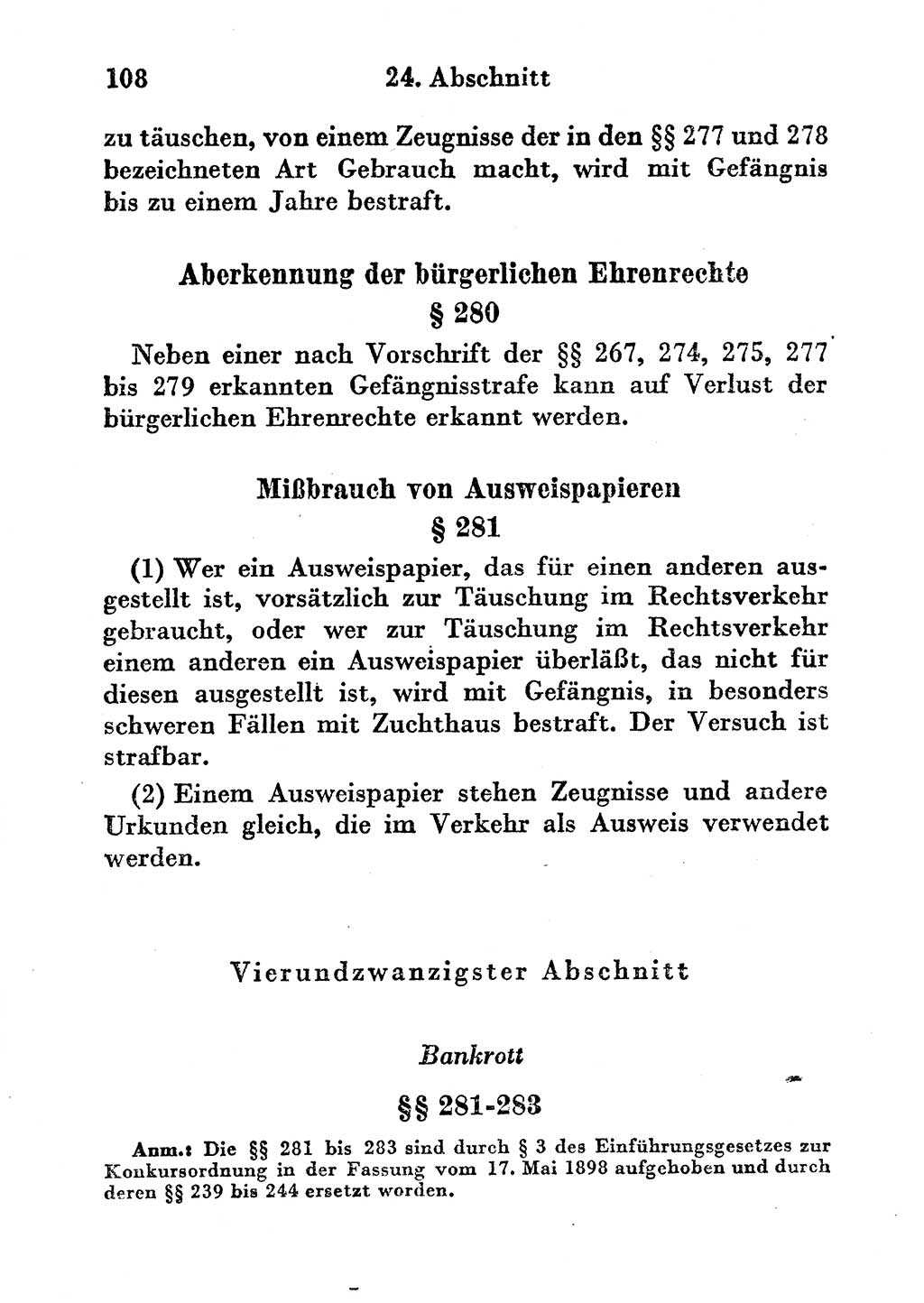 108 24. Abschnitt

zu täuschen, von einem Zeugnisse der in den §§ 277 und 278 bezeichneten Art Gebrauch macht, wird mit Gefängnis bis zu einem Jahre bestraft.

Aberkennung der bürgerlichen Ehrenrechte
§ 280

Neben einer nach Vorschrift der §§ 267, 274, 275, 277 bis 279 erkannten Gefängnisstrafe kann auf Verlust der bürgerlichen Ehrenrechte erkannt werden.

Mißbrauch von Ausweispapieren
§ 281

(1) Wer ein Ausweispapier, das für einen anderen ausgestellt ist, vorsätzlich zur Täuschung im Rechtsverkehr gebraucht, oder wer zur Täuschung im Rechtsverkehr einem anderen ein Ausweispapier überläßt, das nicht für diesen ausgestellt ist, wird mit Gefängnis, in besonders schweren Fällen mit Zuchthaus bestraft. Der Versuch ist strafbar.

(2) Einem Ausweispapier stehen Zeugnisse und andere Urkunden gleich, die im Verkehr als Ausweis verwendet werden.

Vierundzwanzigster Abschnitt

Bankrott

§§ 281-283

Anm.: Die §§ 281 bis 283 sind durch § 3 des Einführungsgesetzes zur Konkursordnung in der Fassung vom 17. Mai 1898 aufgehoben und durch deren §§ 239 bis 244 ersetzt worden.